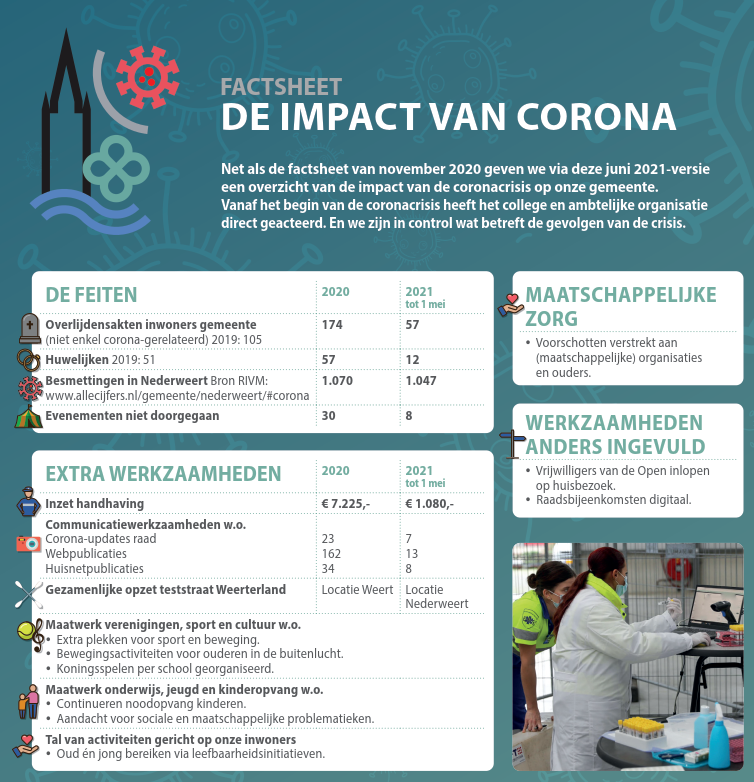 FACTSHEET
DE IMPACT VAN CORONA

Net als de factsheet van november 2020 geven we via deze juni 2021-versie een overzicht van de impact van de coronacrisis op onze gemeente. Vanaf het begin van de coronacrisis heeft het college en ambtelijke organisatie direct geacteerd. En we zijn in control wat betreft de gevolgen van de crisis.

| DE FEITEN | 2020 | 2021 tot 1 mei |
|---|---|---|
| Overlijdensakten inwoners gemeente (niet enkel corona-gerelateerd) 2019: 105 | 174 | 57 |
| Huwelijken 2019: 51 | 57 | 12 |
| Besmettingen in Nederweert Bron RIVM: www.allecijfers.nl/gemeente/nederweert/#corona | 1.070 | 1.047 |
| Evenementen niet doorgegaan | 30 | 8 |

| EXTRA WERKZAAMHEDEN | 2020 | 2021 tot 1 mei |
|---|---|---|
| Inzet handhaving | € 7.225,- | € 1.080,- |
| Communicatiewerkzaamheden w.o. | | |
| Corona-updates raad | 23 | 7 |
| Webpublicaties | 162 | 13 |
| Huisnetpublicaties | 34 | 8 |
| Gezamenlijke opzet teststraat Weerterland | Locatie Weert | Locatie Nederweert |

Maatwerk verenigingen, sport en cultuur w.o.
• Extra plekken voor sport en beweging.
• Bewegingsactiviteiten voor ouderen in de buitenlucht.
• Koningsspelen per school georganiseerd.

Maatwerk onderwijs, jeugd en kinderopvang w.o.
• Continueren noodopvang kinderen.
• Aandacht voor sociale en maatschappelijke problematieken.

Tal van activiteiten gericht op onze inwoners
• Oud én jong bereiken via leefbaarheidsinitiatieven.

MAATSCHAPPELIJKE ZORG
• Voorschotten verstrekt aan (maatschappelijke) organisaties en ouders.

WERKZAAMHEDEN ANDERS INGEVULD
• Vrijwilligers van de Open inlopen op huisbezoek.
• Raadsbijeenkomsten digitaal.